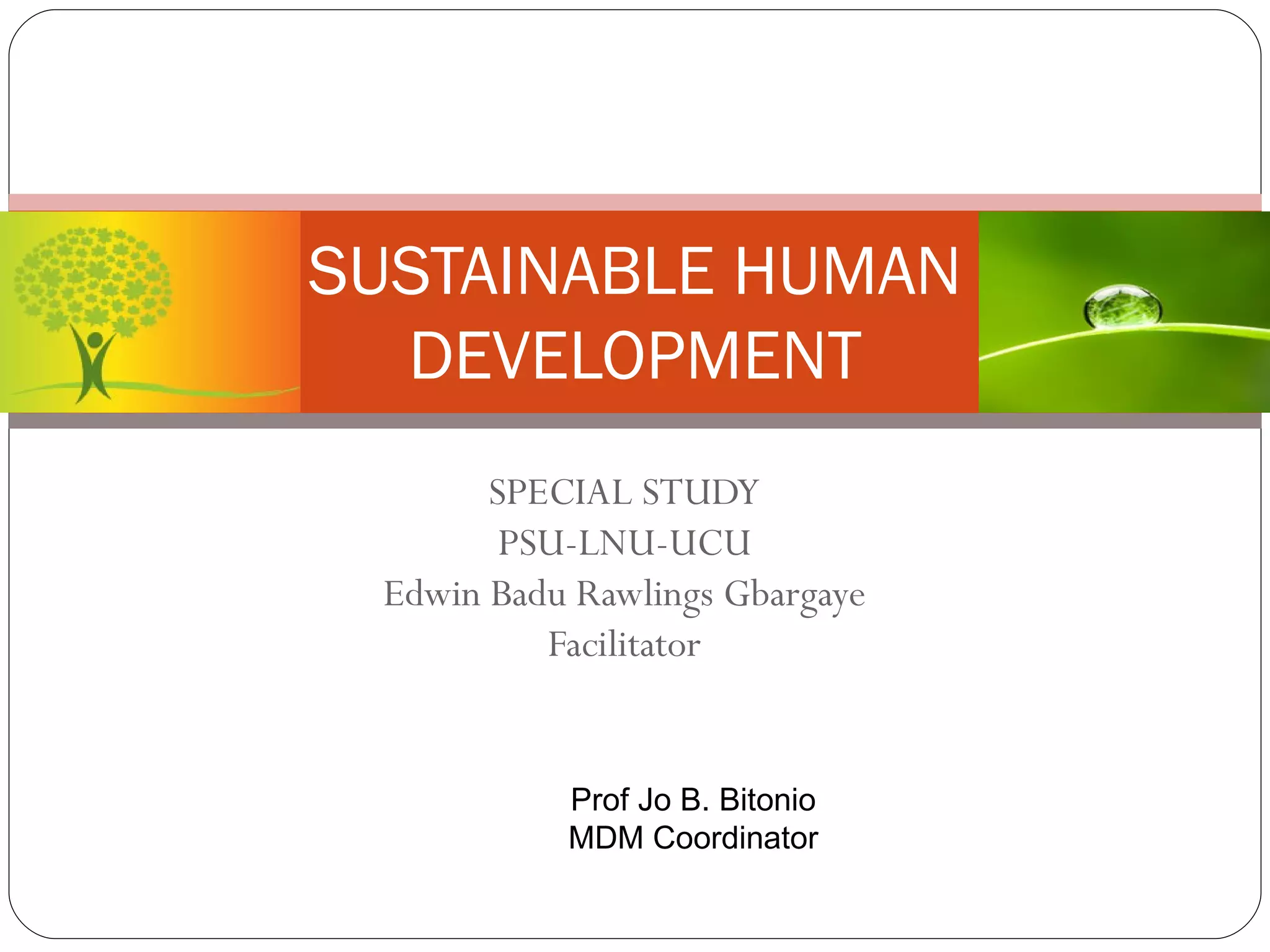 SUSTAINABLE HUMAN DEVELOPMENT

SPECIAL STUDY
PSU-LNU-UCU
Edwin Badu Rawlings Gbargaye
Facilitator

Prof Jo B. Bitonio
MDM Coordinator